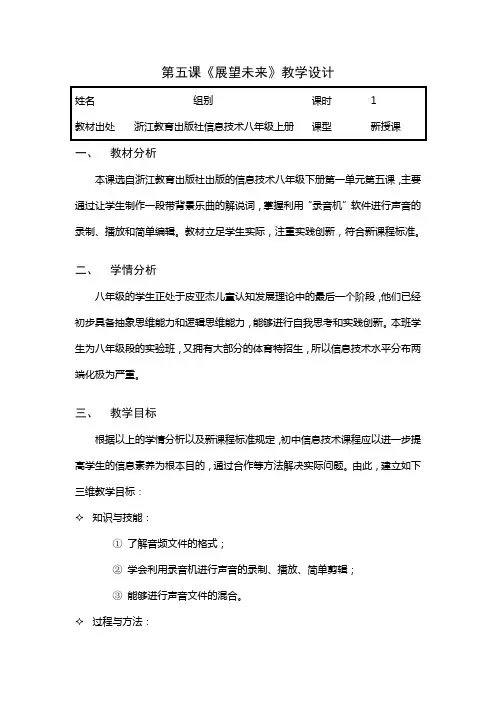 第五课《展望未来》教学设计

| 姓名 | 组别 | 课时 | 1 |
|---|---|---|---|
| 教材出处 | 浙江教育出版社信息技术八年级上册 | 课型 | 新授课 |

一、 教材分析

本课选自浙江教育出版社出版的信息技术八年级下册第一单元第五课，主要通过让学生制作一段带背景乐曲的解说词，掌握利用“录音机”软件进行声音的录制、播放和简单编辑。教材立足学生实际，注重实践创新，符合新课程标准。

二、 学情分析

八年级的学生正处于皮亚杰儿童认知发展理论中的最后一个阶段，他们已经初步具备抽象思维能力和逻辑思维能力，能够进行自我思考和实践创新。本班学生为八年级段的实验班，又拥有大部分的体育特招生，所以信息技术水平分布两端化极为严重。

三、 教学目标

根据以上的学情分析以及新课程标准规定，初中信息技术课程应以进一步提高学生的信息素养为根本目的，通过合作等方法解决实际问题。由此，建立如下三维教学目标：

✧ 知识与技能：

① 了解音频文件的格式；

② 学会利用录音机进行声音的录制、播放、简单剪辑；

③ 能够进行声音文件的混合。

✧ 过程与方法：